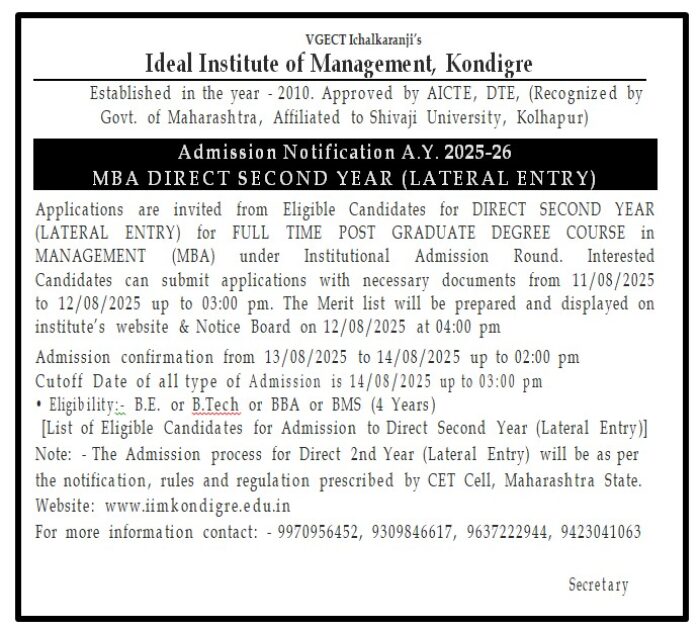 VGECT Ichalkaranji's
Ideal Institute of Management, Kondigre

Established in the year - 2010. Approved by AICTE, DTE, (Recognized by Govt. of Maharashtra, Affiliated to Shivaji University, Kolhapur)

Admission Notification A.Y. 2025-26
MBA DIRECT SECOND YEAR (LATERAL ENTRY)

Applications are invited from Eligible Candidates for DIRECT SECOND YEAR (LATERAL ENTRY) for FULL TIME POST GRADUATE DEGREE COURSE in MANAGEMENT (MBA) under Institutional Admission Round. Interested Candidates can submit applications with necessary documents from 11/08/2025 to 12/08/2025 up to 03:00 pm. The Merit list will be prepared and displayed on institute's website & Notice Board on 12/08/2025 at 04:00 pm

Admission confirmation from 13/08/2025 to 14/08/2025 up to 02:00 pm
Cutoff Date of all type of Admission is 14/08/2025 up to 03:00 pm
• Eligibility:- B.E. or B.Tech or BBA or BMS (4 Years)
[List of Eligible Candidates for Admission to Direct Second Year (Lateral Entry)]
Note: - The Admission process for Direct 2nd Year (Lateral Entry) will be as per the notification, rules and regulation prescribed by CET Cell, Maharashtra State.
Website: www.iimkondigre.edu.in
For more information contact: - 9970956452, 9309846617, 9637222944, 9423041063

Secretary